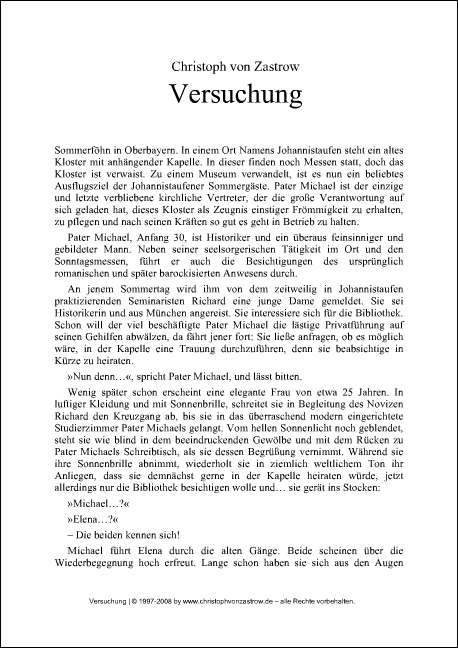 Christoph von Zastrow

Versuchung

Sommerföhn in Oberbayern. In einem Ort Namens Johannistaufen steht ein altes Kloster mit anhängender Kapelle. In dieser finden noch Messen statt, doch das Kloster ist verwaist. Zu einem Museum verwandelt, ist es nun ein beliebtes Ausflugsziel der Johannistaufener Sommergäste. Pater Michael ist der einzige und letzte verbliebene kirchliche Vertreter, der die große Verantwortung auf sich geladen hat, dieses Kloster als Zeugnis einstiger Frömmigkeit zu erhalten, zu pflegen und nach seinen Kräften so gut es geht in Betrieb zu halten.

Pater Michael, Anfang 30, ist Historiker und ein überaus feinsinniger und gebildeter Mann. Neben seiner seelsorgerischen Tätigkeit im Ort und den Sonntagsmessen, führt er auch die Besichtigungen des ursprünglich romanischen und später barockisierten Anwesens durch.

An jenem Sommertag wird ihm von dem zeitweilig in Johannistaufen praktizierenden Seminaristen Richard eine junge Dame gemeldet. Sie sei Historikerin und aus München angereist. Sie interessiere sich für die Bibliothek. Schon will der viel beschäftigte Pater Michael die lästige Privatführung auf seinen Gehilfen abwälzen, da fährt jener fort: Sie ließe anfragen, ob es möglich wäre, in der Kapelle eine Trauung durchzuführen, denn sie beabsichtige in Kürze zu heiraten.

»Nun denn…«, spricht Pater Michael, und lässt bitten.

Wenig später schon erscheint eine elegante Frau von etwa 25 Jahren. In luftiger Kleidung und mit Sonnenbrille, schreitet sie in Begleitung des Novizen Richard den Kreuzgang ab, bis sie in das überraschend modern eingerichtete Studierzimmer Pater Michaels gelangt. Vom hellen Sonnenlicht noch geblendet, steht sie wie blind in dem beeindruckenden Gewölbe und mit dem Rücken zu Pater Michaels Schreibtisch, als sie dessen Begrüßung vernimmt. Während sie ihre Sonnenbrille abnimmt, wiederholt sie in ziemlich weltlichem Ton ihr Anliegen, dass sie demnächst gerne in der Kapelle heiraten würde, jetzt allerdings nur die Bibliothek besichtigen wolle und… sie gerät ins Stocken:

»Michael…?«

»Elena…?«

– Die beiden kennen sich!

Michael führt Elena durch die alten Gänge. Beide scheinen über die Wiederbegegnung hoch erfreut. Lange schon haben sie sich aus den Augen

Versuchung | © 1997-2008 by www.christophvonzastrow.de – alle Rechte vorbehalten.